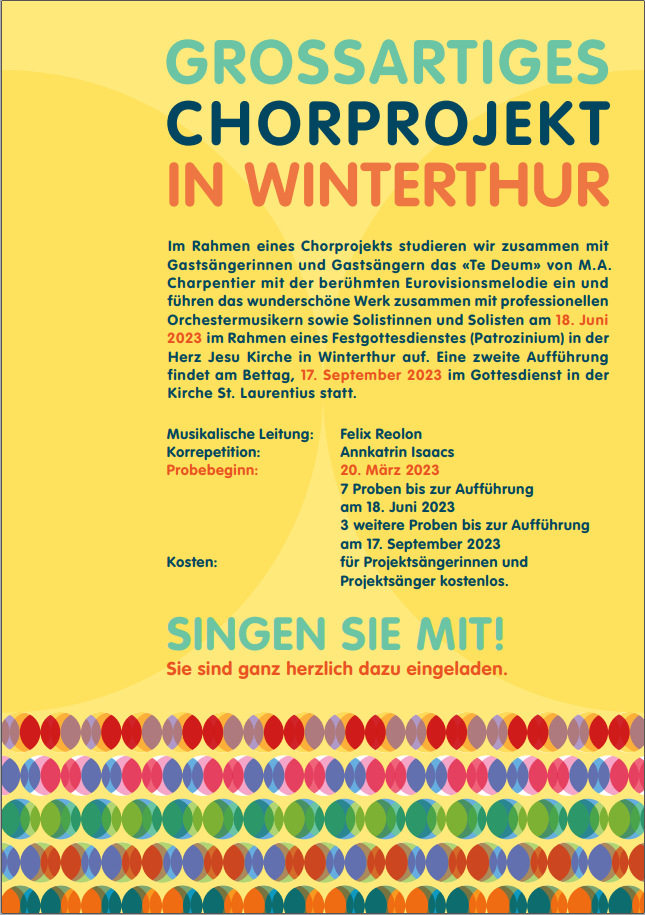 GROSSARTIGES
CHORPROJEKT
IN WINTERTHUR

Im Rahmen eines Chorprojekts studieren wir zusammen mit Gastsängerinnen und Gastsängern das «Te Deum» von M.A. Charpentier mit der berühmten Eurovisionsmelodie ein und führen das wunderschöne Werk zusammen mit professionellen Orchestermusikern sowie Solistinnen und Solisten am 18. Juni 2023 im Rahmen eines Festgottesdienstes (Patrozinium) in der Herz Jesu Kirche in Winterthur auf. Eine zweite Aufführung findet am Bettag, 17. September 2023 im Gottesdienst in der Kirche St. Laurentius statt.

Musikalische Leitung: Felix Reolon
Korrepetition: Annkatrin Isaacs
Probebeginn: 20. März 2023
7 Proben bis zur Aufführung am 18. Juni 2023
3 weitere Proben bis zur Aufführung am 17. September 2023
Kosten: für Projektsängerinnen und Projektsänger kostenlos.

SINGEN SIE MIT!
Sie sind ganz herzlich dazu eingeladen.